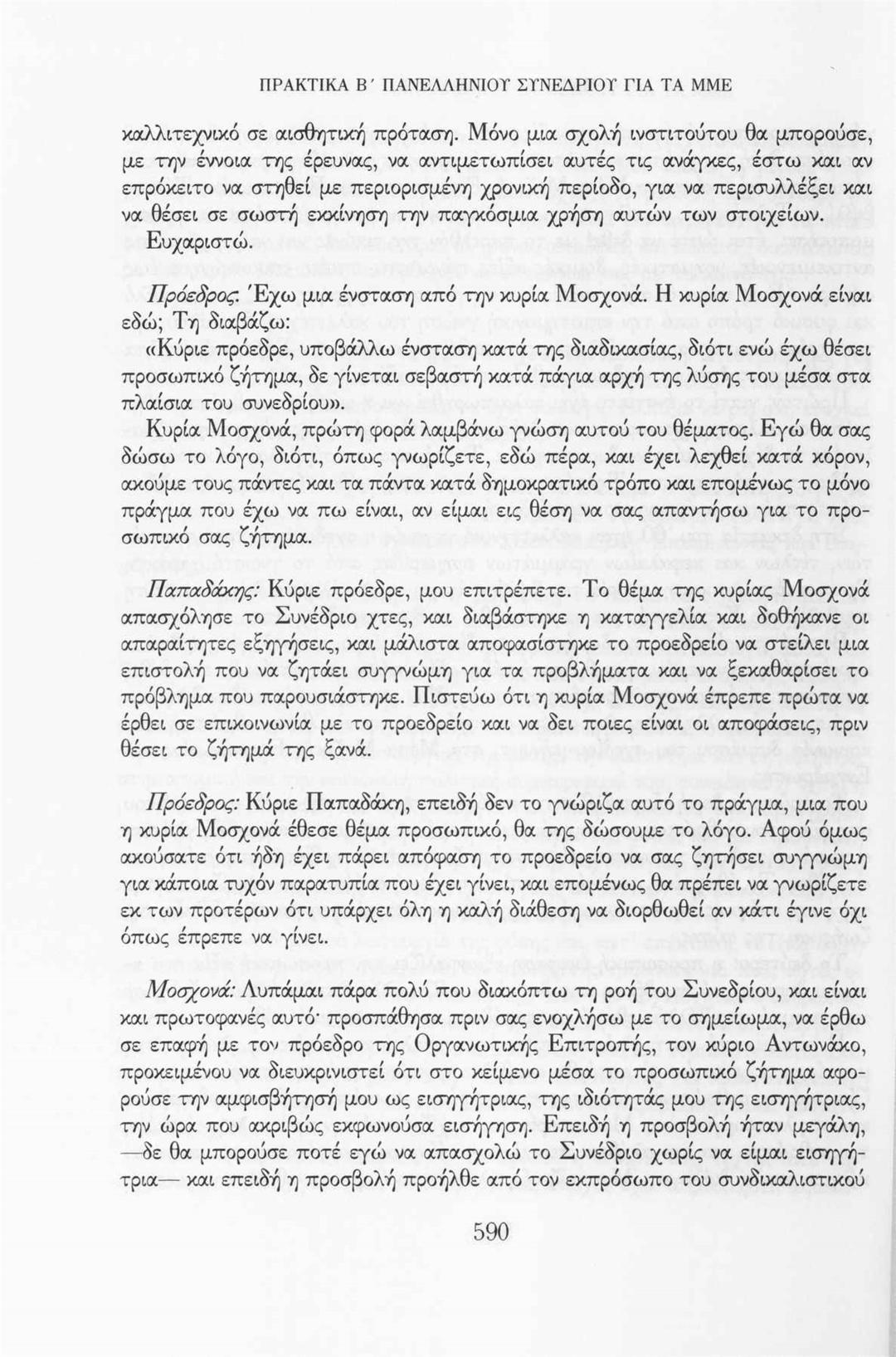 ΠΡΑΚΤΙΚΑ Β΄ ΠΑΝΕΛΛΗΝΙΟΥ ΣΥΝΕΔΡΙΟΥ ΓΙΑ ΤΑ ΜΜΕ

καλλιτεχνικό σε αισθητική πρόταση. Μόνο μια σχολή ινστιτούτου θα μπορούσε, με την έννοια της έρευνας, να αντιμετωπίσει αυτές τις ανάγκες, έστω και αν επρόκειτο να στηθεί με περιορισμένη χρονική περίοδο, για να περισυλλέξει και να θέσει σε σωστή εκκίνηση την παγκόσμια χρήση αυτών των στοιχείων. Ευχαριστώ.

Πρόεδρος: Έχω μια ένσταση από την κυρία Μοσχονά. Η κυρία Μοσχονά είναι εδώ; Τη διαβάζω:
«Κύριε πρόεδρε, υποβάλλω ένσταση κατά της διαδικασίας, διότι ενώ έχω θέσει προσωπικό ζήτημα, δε γίνεται σεβαστή κατά πάγια αρχή της λύσης του μέσα στα πλαίσια του συνεδρίου».
Κυρία Μοσχονά, πρώτη φορά λαμβάνω γνώση αυτού του θέματος. Εγώ θα σας δώσω το λόγο, διότι, όπως γνωρίζετε, εδώ πέρα, και έχει λεχθεί κατά κόρον, ακούμε τους πάντες και τα πάντα κατά δημοκρατικό τρόπο και επομένως το μόνο πράγμα που έχω να πω είναι, αν είμαι εις θέση να σας απαντήσω για το προσωπικό σας ζήτημα.

Παπαδάκης: Κύριε πρόεδρε, μου επιτρέπετε. Το θέμα της κυρίας Μοσχονά απασχόλησε το Συνέδριο χτες, και διαβάστηκε η καταγγελία και δοθήκανε οι απαραίτητες εξηγήσεις, και μάλιστα αποφασίστηκε το προεδρείο να στείλει μια επιστολή που να ζητάει συγγνώμη για τα προβλήματα και να ξεκαθαρίσει το πρόβλημα που παρουσιάστηκε. Πιστεύω ότι η κυρία Μοσχονά έπρεπε πρώτα να έρθει σε επικοινωνία με το προεδρείο και να δει ποιες είναι οι αποφάσεις, πριν θέσει το ζήτημά της ξανά.

Πρόεδρος: Κύριε Παπαδάκη, επειδή δεν το γνώριζα αυτό το πράγμα, μια που η κυρία Μοσχονά έθεσε θέμα προσωπικό, θα της δώσουμε το λόγο. Αφού όμως ακούσατε ότι ήδη έχει πάρει απόφαση το προεδρείο να σας ζητήσει συγγνώμη για κάποια τυχόν παρατυπία που έχει γίνει, και επομένως θα πρέπει να γνωρίζετε εκ των προτέρων ότι υπάρχει όλη η καλή διάθεση να διορθωθεί αν κάτι έγινε όχι όπως έπρεπε να γίνει.

Μοσχονά: Λυπάμαι πάρα πολύ που διακόπτω τη ροή του Συνεδρίου, και είναι και πρωτοφανές αυτό· προσπάθησα πριν σας ενοχλήσω με το σημείωμα, να έρθω σε επαφή με τον πρόεδρο της Οργανωτικής Επιτροπής, τον κύριο Αντωνάκο, προκειμένου να διευκρινιστεί ότι στο κείμενο μέσα το προσωπικό ζήτημα αφορούσε την αμφισβήτησή μου ως εισηγήτριας, της ιδιότητάς μου της εισηγήτριας, την ώρα που ακριβώς εκφωνούσα εισήγηση. Επειδή η προσβολή ήταν μεγάλη, —δε θα μπορούσε ποτέ εγώ να απασχολώ το Συνέδριο χωρίς να είμαι εισηγήτρια— και επειδή η προσβολή προήλθε από τον εκπρόσωπο του συνδικαλιστικού

590